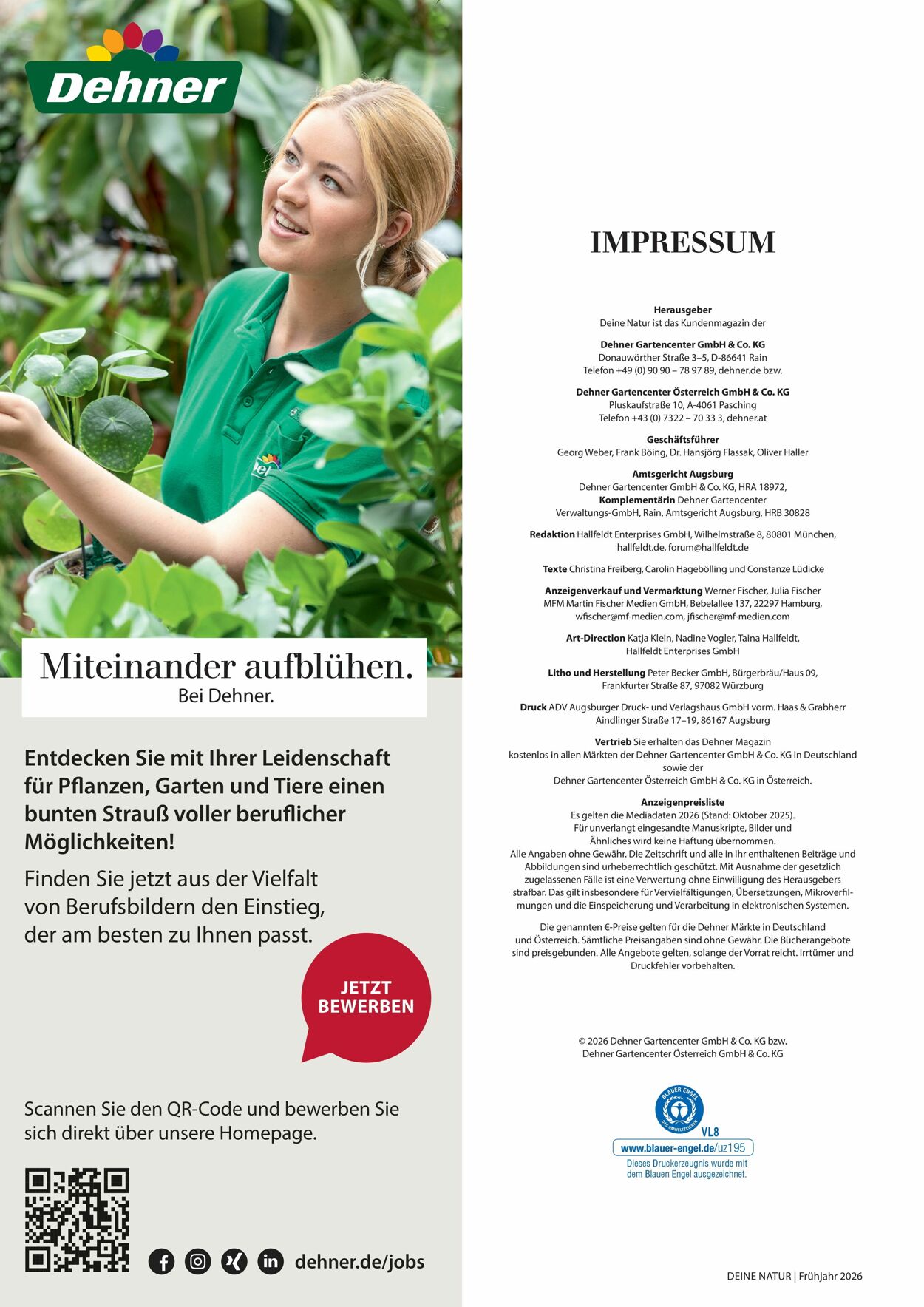 Dehner

Miteinander aufblühen.
Bei Dehner.

Entdecken Sie mit Ihrer Leidenschaft für Pflanzen, Garten und Tiere einen bunten Strauß voller beruflicher Möglichkeiten!

Finden Sie jetzt aus der Vielfalt von Berufsbildern den Einstieg, der am besten zu Ihnen passt.

JETZT BEWERBEN

Scannen Sie den QR-Code und bewerben Sie sich direkt über unsere Homepage.

dehner.de/jobs

IMPRESSUM

Herausgeber
Deine Natur ist das Kundenmagazin der

Dehner Gartencenter GmbH & Co. KG
Donauwörther Straße 3–5, D-86641 Rain
Telefon +49 (0) 90 90 – 78 97 89, dehner.de bzw.

Dehner Gartencenter Österreich GmbH & Co. KG
Pluskaufstraße 10, A-4061 Pasching
Telefon +43 (0) 7322 – 70 33 3, dehner.at

Geschäftsführer
Georg Weber, Frank Böing, Dr. Hansjörg Flassak, Oliver Haller

Amtsgericht Augsburg
Dehner Gartencenter GmbH & Co. KG, HRA 18972,
Komplementärin Dehner Gartencenter Verwaltungs-GmbH, Rain, Amtsgericht Augsburg, HRB 30828

Redaktion Hallfeldt Enterprises GmbH, Wilhelmstraße 8, 80801 München, hallfeldt.de, forum@hallfeldt.de

Texte Christina Freiberg, Carolin Hagebölling und Constanze Lüdicke

Anzeigenverkauf und Vermarktung Werner Fischer, Julia Fischer MFM Martin Fischer Medien GmbH, Bebelallee 137, 22297 Hamburg, wfischer@mf-medien.com, jfischer@mf-medien.com

Art-Direction Katja Klein, Nadine Vogler, Taina Hallfeldt, Hallfeldt Enterprises GmbH

Litho und Herstellung Peter Becker GmbH, Bürgerbräu/Haus 09, Frankfurter Straße 87, 97082 Würzburg

Druck ADV Augsburger Druck- und Verlagshaus GmbH vorm. Haas & Grabherr Aindlinger Straße 17–19, 86167 Augsburg

Vertrieb Sie erhalten das Dehner Magazin kostenlos in allen Märkten der Dehner Gartencenter GmbH & Co. KG in Deutschland sowie der Dehner Gartencenter Österreich GmbH & Co. KG in Österreich.

Anzeigenpreisliste
Es gelten die Mediadaten 2026 (Stand: Oktober 2025).
Für unverlangt eingesandte Manuskripte, Bilder und Ähnliches wird keine Haftung übernommen.
Alle Angaben ohne Gewähr. Die Zeitschrift und alle in ihr enthaltenen Beiträge und Abbildungen sind urheberrechtlich geschützt. Mit Ausnahme der gesetzlich zugelassenen Fälle ist eine Verwertung ohne Einwilligung des Herausgebers strafbar. Das gilt insbesondere für Vervielfältigungen, Übersetzungen, Mikroverfilmungen und die Einspeicherung und Verarbeitung in elektronischen Systemen.

Die genannten €-Preise gelten für die Dehner Märkte in Deutschland und Österreich. Sämtliche Preisangaben sind ohne Gewähr. Die Bücherangebote sind preisgebunden. Alle Angebote gelten, solange der Vorrat reicht. Irrtümer und Druckfehler vorbehalten.

© 2026 Dehner Gartencenter GmbH & Co. KG bzw.
Dehner Gartencenter Österreich GmbH & Co. KG

BLAUER ENGEL DAS UMWELTZEICHEN
VL8
www.blauer-engel.de/uz195
Dieses Druckerzeugnis wurde mit dem Blauen Engel ausgezeichnet.

DEINE NATUR | Frühjahr 2026